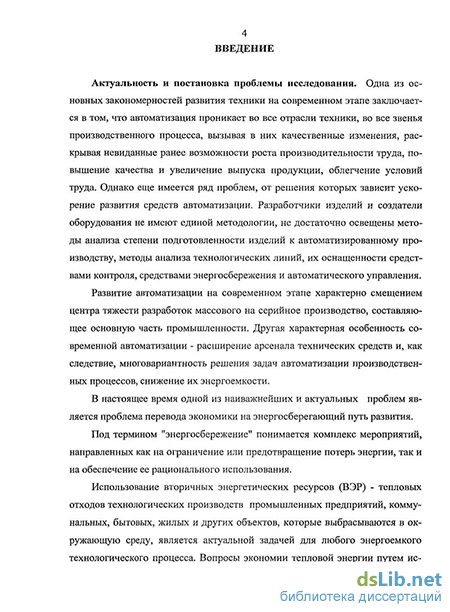 4
ВВЕДЕНИЕ

Актуальность и постановка проблемы исследования. Одна из основных закономерностей развития техники на современном этапе заключается в том, что автоматизация проникает во все отрасли техники, во все звенья производственного процесса, вызывая в них качественные изменения, раскрывая невиданные ранее возможности роста производительности труда, повышение качества и увеличение выпуска продукции, облегчение условий труда. Однако еще имеется ряд проблем, от решения которых зависит ускорение развития средств автоматизации. Разработчики изделий и создатели оборудования не имеют единой методологии, не достаточно освещены методы анализа степени подготовленности изделий к автоматизированному производству, методы анализа технологических линий, их оснащенности средствами контроля, средствами энергосбережения и автоматического управления.

Развитие автоматизации на современном этапе характерно смещением центра тяжести разработок массового на серийное производство, составляющее основную часть промышленности. Другая характерная особенность современной автоматизации - расширение арсенала технических средств и, как следствие, многовариантность решения задач автоматизации производственных процессов, снижение их энергоемкости.

В настоящее время одной из наиважнейших и актуальных проблем является проблема перевода экономики на энергосберегающий путь развития.

Под термином "энергосбережение" понимается комплекс мероприятий, направленных как на ограничение или предотвращение потерь энергии, так и на обеспечение ее рационального использования.

Использование вторичных энергетических ресурсов (ВЭР) - тепловых отходов технологических производств промышленных предприятий, коммунальных, бытовых, жилых и других объектов, которые выбрасываются в окружающую среду, является актуальной задачей для любого энергоемкого технологического процесса. Вопросы экономии тепловой энергии путем ис-

dsLib.net
библиотека диссертаций